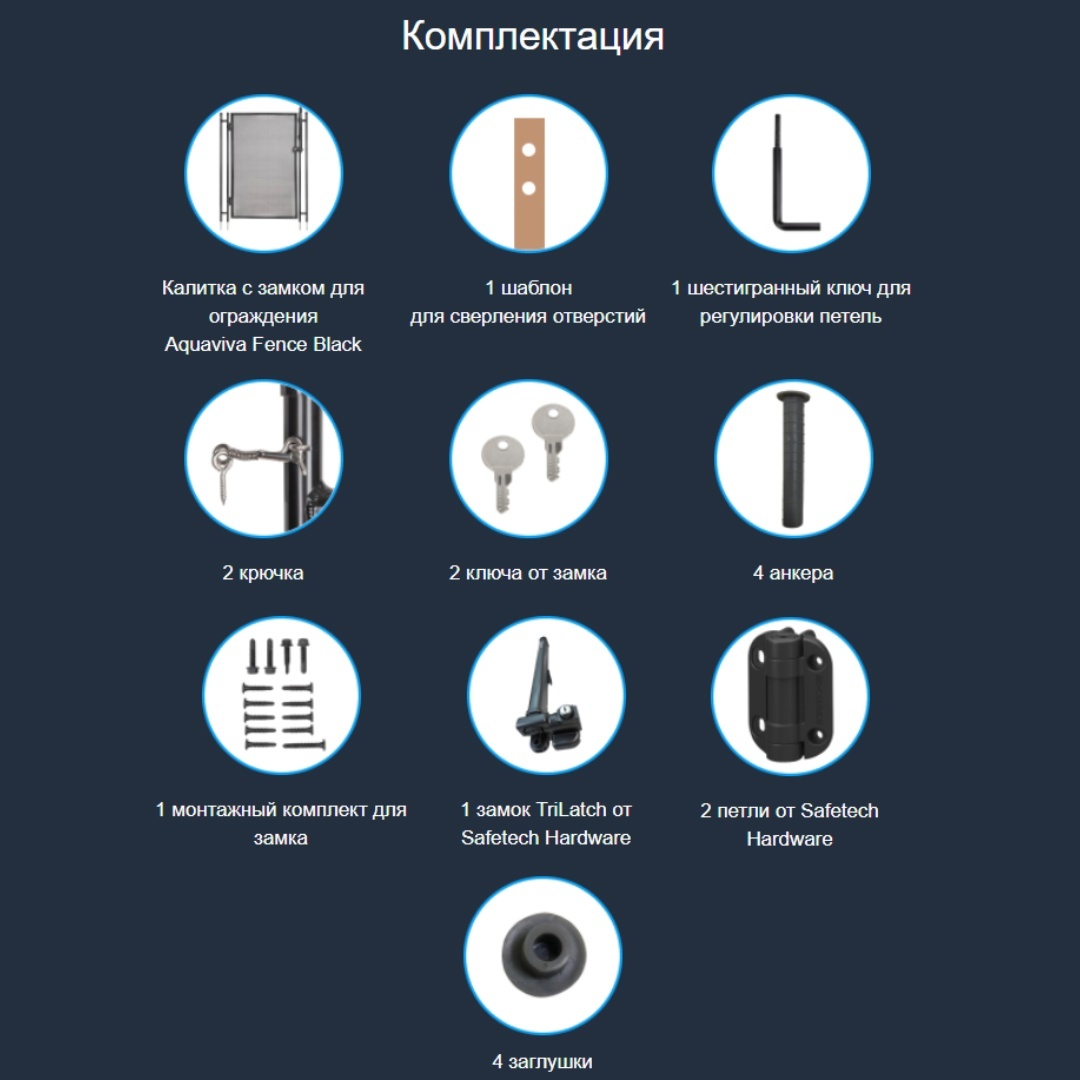 Комплектация

Калитка с замком для ограждения Aquaviva Fence Black

1 шаблон для сверления отверстий

1 шестигранный ключ для регулировки петель

2 крючка

2 ключа от замка

4 анкера

1 монтажный комплект для замка

1 замок TriLatch от Safetech Hardware

2 петли от Safetech Hardware

4 заглушки